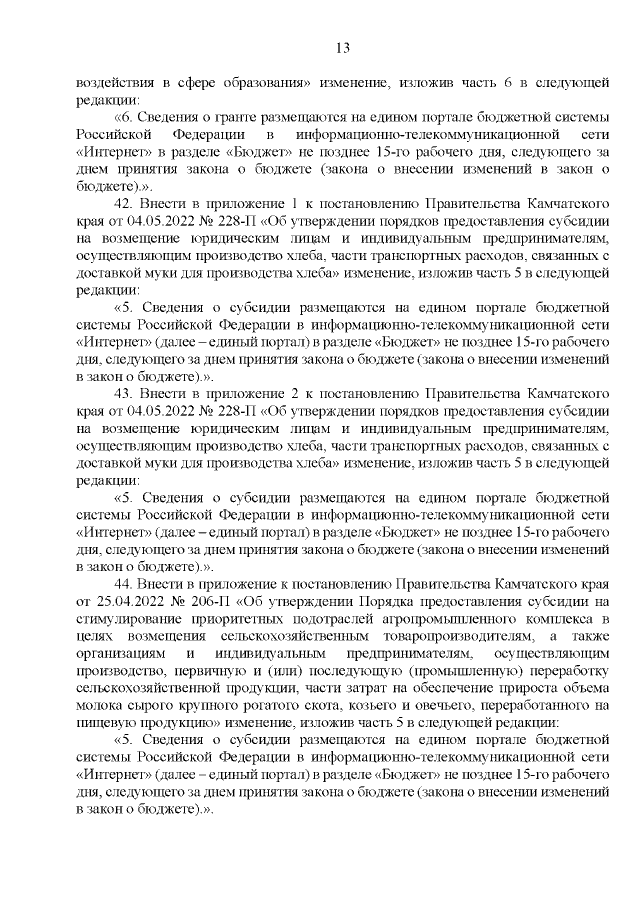 13

воздействия в сфере образования» изменение, изложив часть 6 в следующей редакции:

«6. Сведения о гранте размещаются на едином портале бюджетной системы Российской Федерации в информационно-телекоммуникационной сети «Интернет» в разделе «Бюджет» не позднее 15-го рабочего дня, следующего за днем принятия закона о бюджете (закона о внесении изменений в закон о бюджете).».

42. Внести в приложение 1 к постановлению Правительства Камчатского края от 04.05.2022 № 228-П «Об утверждении порядков предоставления субсидии на возмещение юридическим лицам и индивидуальным предпринимателям, осуществляющим производство хлеба, части транспортных расходов, связанных с доставкой муки для производства хлеба» изменение, изложив часть 5 в следующей редакции:

«5. Сведения о субсидии размещаются на едином портале бюджетной системы Российской Федерации в информационно-телекоммуникационной сети «Интернет» (далее – единый портал) в разделе «Бюджет» не позднее 15-го рабочего дня, следующего за днем принятия закона о бюджете (закона о внесении изменений в закон о бюджете).».

43. Внести в приложение 2 к постановлению Правительства Камчатского края от 04.05.2022 № 228-П «Об утверждении порядков предоставления субсидии на возмещение юридическим лицам и индивидуальным предпринимателям, осуществляющим производство хлеба, части транспортных расходов, связанных с доставкой муки для производства хлеба» изменение, изложив часть 5 в следующей редакции:

«5. Сведения о субсидии размещаются на едином портале бюджетной системы Российской Федерации в информационно-телекоммуникационной сети «Интернет» (далее – единый портал) в разделе «Бюджет» не позднее 15-го рабочего дня, следующего за днем принятия закона о бюджете (закона о внесении изменений в закон о бюджете).».

44. Внести в приложение к постановлению Правительства Камчатского края от 25.04.2022 № 206-П «Об утверждении Порядка предоставления субсидии на стимулирование приоритетных подотраслей агропромышленного комплекса в целях возмещения сельскохозяйственным товаропроизводителям, а также организациям и индивидуальным предпринимателям, осуществляющим производство, первичную и (или) последующую (промышленную) переработку сельскохозяйственной продукции, части затрат на обеспечение прироста объема молока сырого крупного рогатого скота, козьего и овечьего, переработанного на пищевую продукцию» изменение, изложив часть 5 в следующей редакции:

«5. Сведения о субсидии размещаются на едином портале бюджетной системы Российской Федерации в информационно-телекоммуникационной сети «Интернет» (далее – единый портал) в разделе «Бюджет» не позднее 15-го рабочего дня, следующего за днем принятия закона о бюджете (закона о внесении изменений в закон о бюджете).».